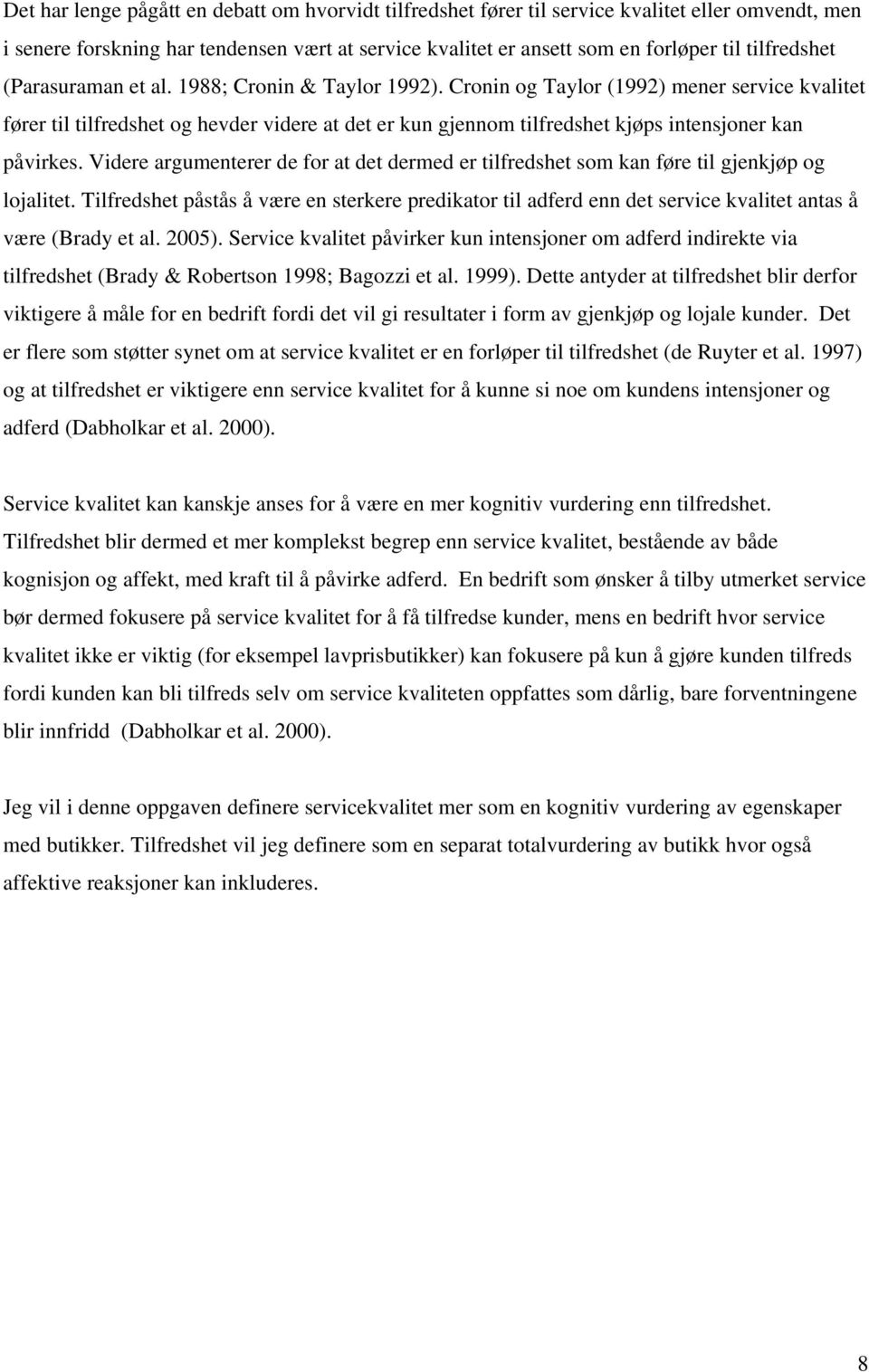 Det har lenge pågått en debatt om hvorvidt tilfredshet fører til service kvalitet eller omvendt, men i senere forskning har tendensen vært at service kvalitet er ansett som en forløper til tilfredshet (Parasuraman et al. 1988; Cronin & Taylor 1992). Cronin og Taylor (1992) mener service kvalitet fører til tilfredshet og hevder videre at det er kun gjennom tilfredshet kjøps intensjoner kan påvirkes. Videre argumenterer de for at det dermed er tilfredshet som kan føre til gjenkjøp og lojalitet. Tilfredshet påstås å være en sterkere predikator til adferd enn det service kvalitet antas å være (Brady et al. 2005). Service kvalitet påvirker kun intensjoner om adferd indirekte via tilfredshet (Brady & Robertson 1998; Bagozzi et al. 1999). Dette antyder at tilfredshet blir derfor viktigere å måle for en bedrift fordi det vil gi resultater i form av gjenkjøp og lojale kunder. Det er flere som støtter synet om at service kvalitet er en forløper til tilfredshet (de Ruyter et al. 1997) og at tilfredshet er viktigere enn service kvalitet for å kunne si noe om kundens intensjoner og adferd (Dabholkar et al. 2000).

Service kvalitet kan kanskje anses for å være en mer kognitiv vurdering enn tilfredshet. Tilfredshet blir dermed et mer komplekst begrep enn service kvalitet, bestående av både kognisjon og affekt, med kraft til å påvirke adferd. En bedrift som ønsker å tilby utmerket service bør dermed fokusere på service kvalitet for å få tilfredse kunder, mens en bedrift hvor service kvalitet ikke er viktig (for eksempel lavprisbutikker) kan fokusere på kun å gjøre kunden tilfreds fordi kunden kan bli tilfreds selv om service kvaliteten oppfattes som dårlig, bare forventningene blir innfridd (Dabholkar et al. 2000).

Jeg vil i denne oppgaven definere servicekvalitet mer som en kognitiv vurdering av egenskaper med butikker. Tilfredshet vil jeg definere som en separat totalvurdering av butikk hvor også affektive reaksjoner kan inkluderes.

8